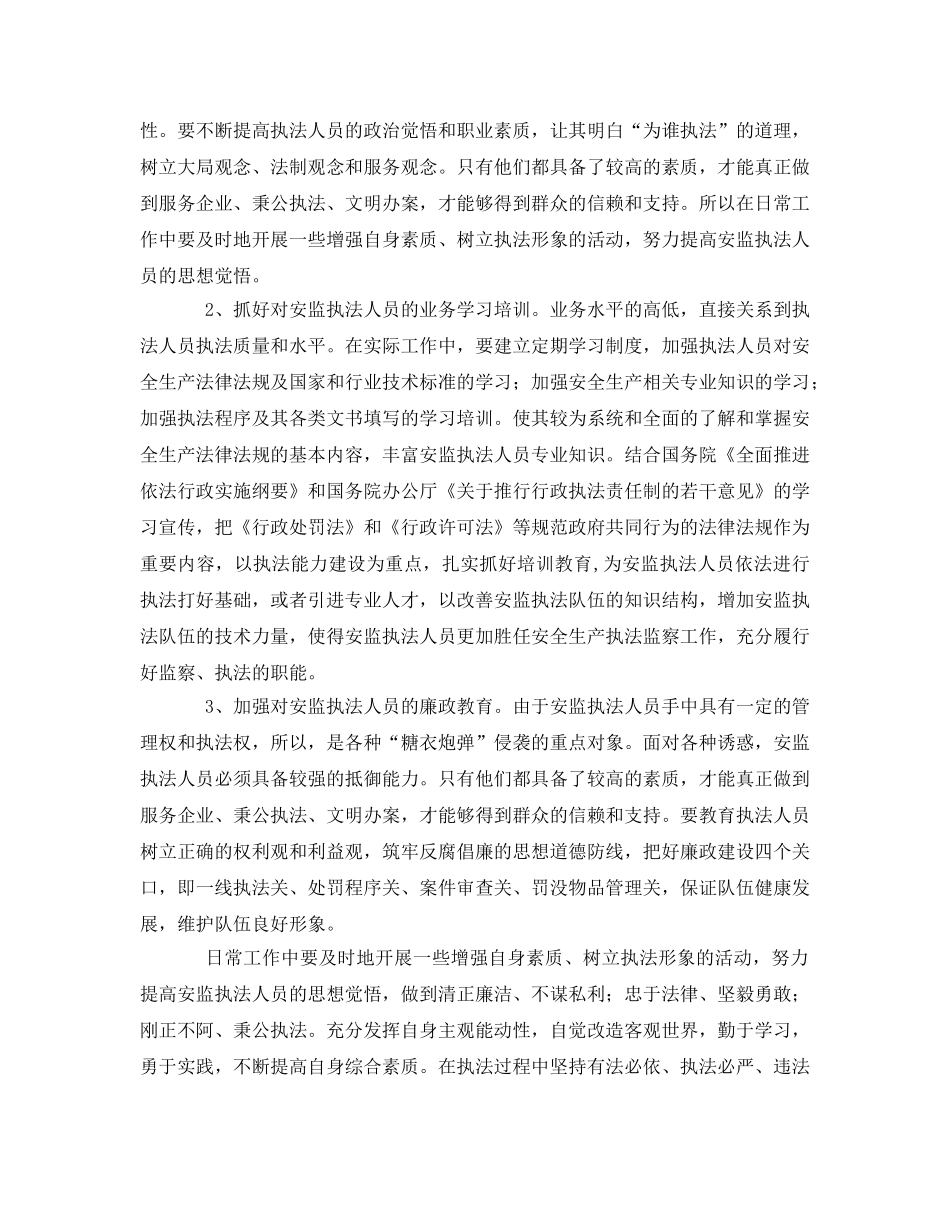 性。要不断提高执法人员的政治觉悟和职业素质，让其明白“为谁执法”的道理，树立大局观念、法制观念和服务观念。只有他们都具备了较高的素质，才能真正做到服务企业、秉公执法、文明办案，才能够得到群众的信赖和支持。所以在日常工作中要及时地开展一些增强自身素质、树立执法形象的活动，努力提高安监执法人员的思想觉悟。

2、抓好对安监执法人员的业务学习培训。业务水平的高低，直接关系到执法人员执法质量和水平。在实际工作中，要建立定期学习制度，加强执法人员对安全生产法律法规及国家和行业技术标准的学习；加强安全生产相关专业知识的学习；加强执法程序及其各类文书填写的学习培训。使其较为系统和全面的了解和掌握安全生产法律法规的基本内容，丰富安监执法人员专业知识。结合国务院《全面推进依法行政实施纲要》和国务院办公厅《关于推行行政执法责任制的若干意见》的学习宣传，把《行政处罚法》和《行政许可法》等规范政府共同行为的法律法规作为重要内容，以执法能力建设为重点，扎实抓好培训教育,为安监执法人员依法进行执法打好基础，或者引进专业人才，以改善安监执法队伍的知识结构，增加安监执法队伍的技术力量，使得安监执法人员更加胜任安全生产执法监察工作，充分履行好监察、执法的职能。

3、加强对安监执法人员的廉政教育。由于安监执法人员手中具有一定的管理权和执法权，所以，是各种“糖衣炮弹”侵袭的重点对象。面对各种诱惑，安监执法人员必须具备较强的抵御能力。只有他们都具备了较高的素质，才能真正做到服务企业、秉公执法、文明办案，才能够得到群众的信赖和支持。要教育执法人员树立正确的权利观和利益观，筑牢反腐倡廉的思想道德防线，把好廉政建设四个关口，即一线执法关、处罚程序关、案件审查关、罚没物品管理关，保证队伍健康发展，维护队伍良好形象。

日常工作中要及时地开展一些增强自身素质、树立执法形象的活动，努力提高安监执法人员的思想觉悟，做到清正廉洁、不谋私利；忠于法律、坚毅勇敢；刚正不阿、秉公执法。充分发挥自身主观能动性，自觉改造客观世界，勤于学习，勇于实践，不断提高自身综合素质。在执法过程中坚持有法必依、执法必严、违法